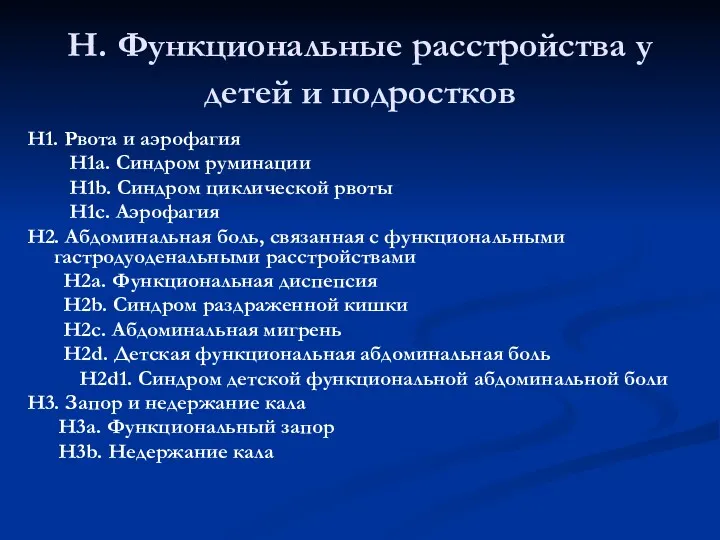 H. Функциональные расстройства у детей и подростков

H1. Рвота и аэрофагия
H1a. Синдром руминации
H1b. Синдром циклической рвоты
H1c. Аэрофагия
H2. Абдоминальная боль, связанная с функциональными гастродуоденальными расстройствами
H2a. Функциональная диспепсия
H2b. Синдром раздраженной кишки
H2c. Абдоминальная мигрень
H2d. Детская функциональная абдоминальная боль
H2d1. Синдром детской функциональной абдоминальной боли
H3. Запор и недержание кала
H3a. Функциональный запор
H3b. Недержание кала